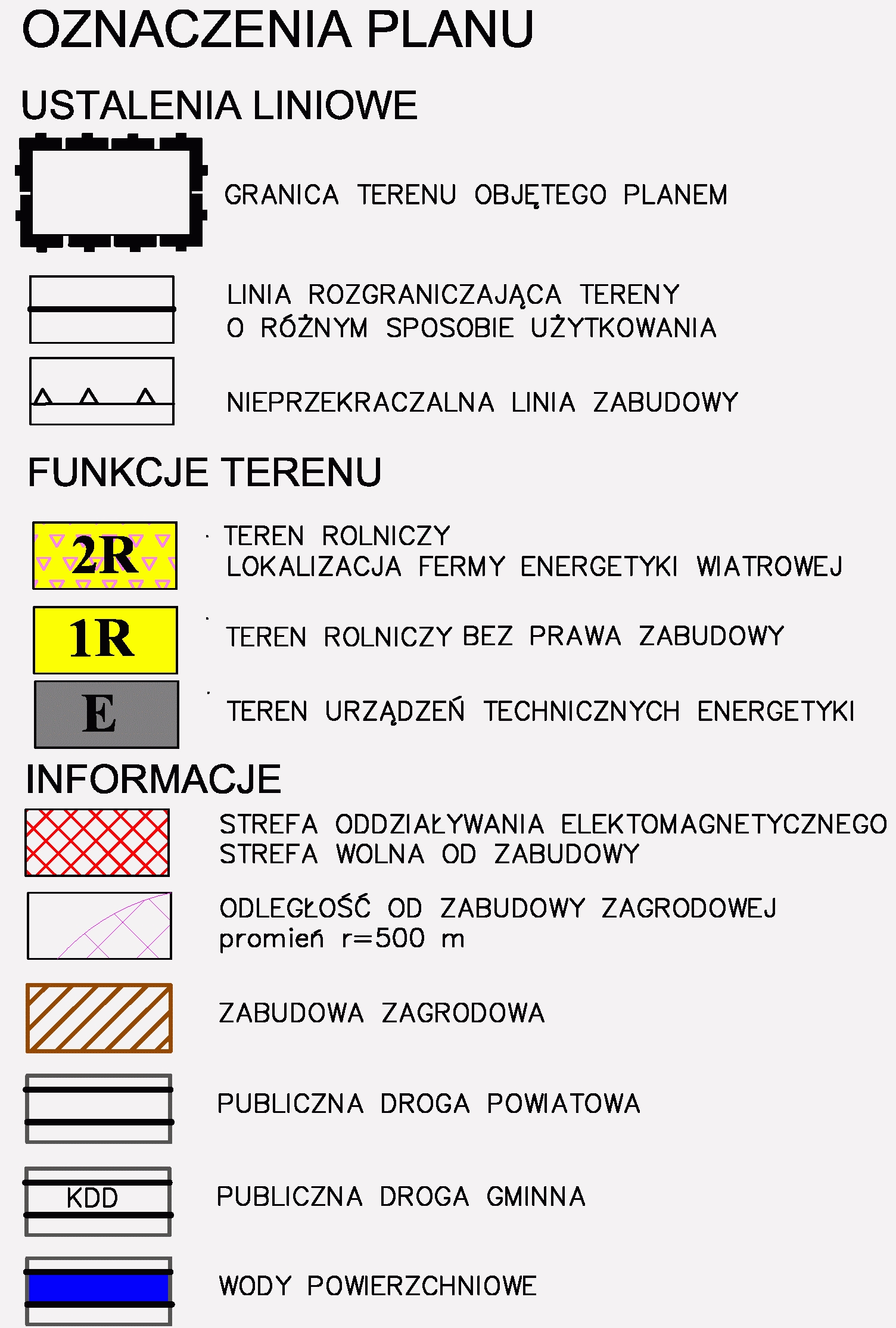 OZNACZENIA PLANU

USTALENIA LINIOWE

GRANICA TERENU OBJĘTEGO PLANEM

LINIA ROZGRANICZAJĄCA TERENY
O RÓŻNYM SPOSOBIE UŻYTKOWANIA

NIEPRZEKRACZALNA LINIA ZABUDOWY

FUNKCJE TERENU

2R

TEREN ROLNICZY
LOKALIZACJA FERMY ENERGETYKI WIATROWEJ

1R

TEREN ROLNICZY BEZ PRAWA ZABUDOWY

E

TEREN URZĄDZEŃ TECHNICZNYCH ENERGETYKI

INFORMACJE

STREFA ODDZIAŁYWANIA ELEKTOMAGNETYCZNEGO
STREFA WOLNA OD ZABUDOWY

ODLEGŁOŚĆ OD ZABUDOWY ZAGRODOWEJ
promień r=500 m

ZABUDOWA ZAGRODOWA

PUBLICZNA DROGA POWIATOWA

KDD

PUBLICZNA DROGA GMINNA

WODY POWIERZCHNIOWE